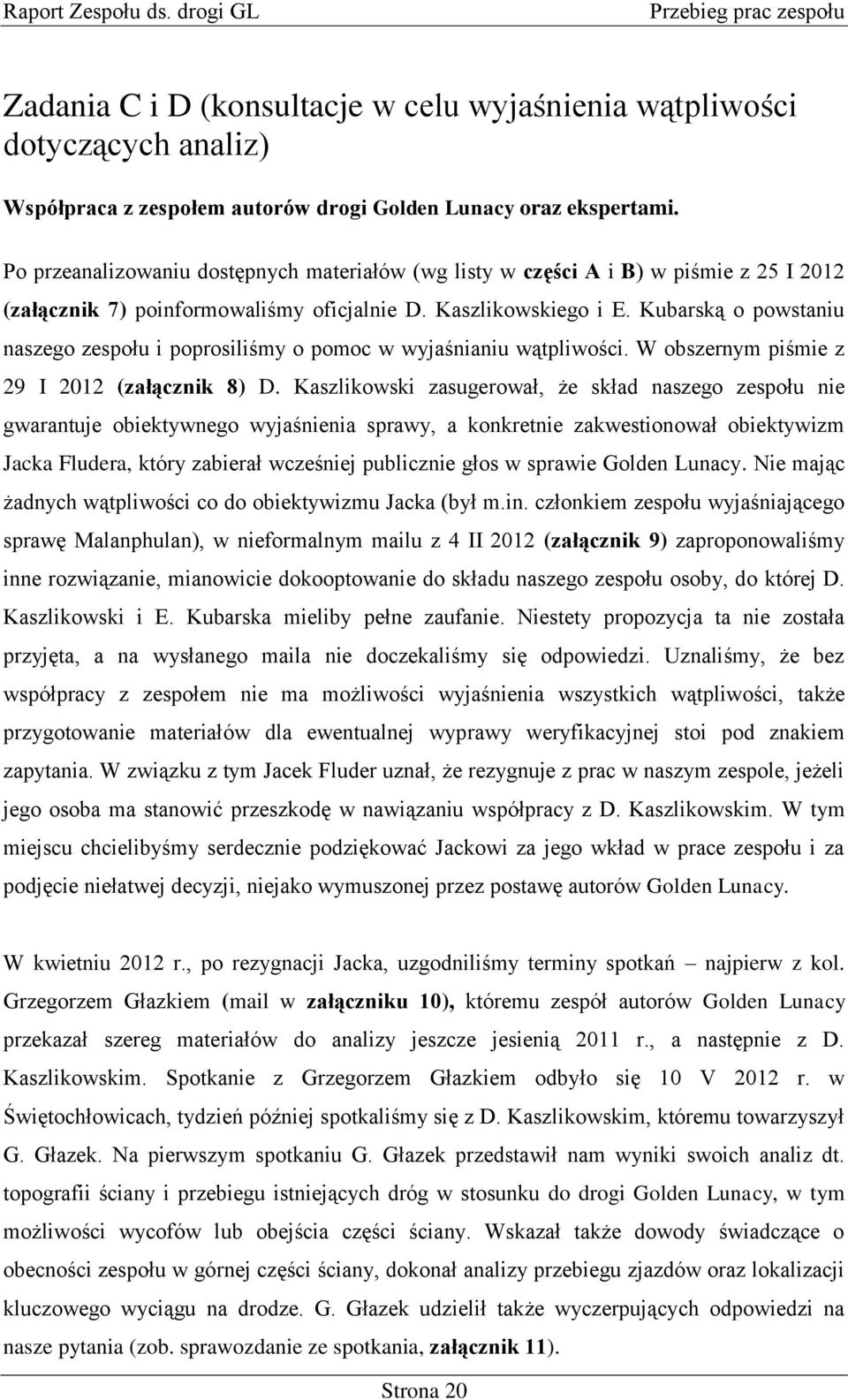 Raport Zespołu ds. drogi GL

Przebieg prac zespołu

Zadania C i D (konsultacje w celu wyjaśnienia wątpliwości dotyczących analiz)

Współpraca z zespołem autorów drogi Golden Lunacy oraz ekspertami.

Po przeanalizowaniu dostępnych materiałów (wg listy w części A i B) w piśmie z 25 I 2012 (załącznik 7) poinformowaliśmy oficjalnie D. Kaszlikowskiego i E. Kubarską o powstaniu naszego zespołu i poprosiliśmy o pomoc w wyjaśnianiu wątpliwości. W obszernym piśmie z 29 I 2012 (załącznik 8) D. Kaszlikowski zasugerował, że skład naszego zespołu nie gwarantuje obiektywnego wyjaśnienia sprawy, a konkretnie zakwestionował obiektywizm Jacka Fludera, który zabierał wcześniej publicznie głos w sprawie Golden Lunacy. Nie mając żadnych wątpliwości co do obiektywizmu Jacka (był m.in. członkiem zespołu wyjaśniającego sprawę Malanphulan), w nieformalnym mailu z 4 II 2012 (załącznik 9) zaproponowaliśmy inne rozwiązanie, mianowicie dokooptowanie do składu naszego zespołu osoby, do której D. Kaszlikowski i E. Kubarska mieliby pełne zaufanie. Niestety propozycja ta nie została przyjęta, a na wysłanego maila nie doczekaliśmy się odpowiedzi. Uznaliśmy, że bez współpracy z zespołem nie ma możliwości wyjaśnienia wszystkich wątpliwości, także przygotowanie materiałów dla ewentualnej wyprawy weryfikacyjnej stoi pod znakiem zapytania. W związku z tym Jacek Fluder uznał, że rezygnuje z prac w naszym zespole, jeżeli jego osoba ma stanowić przeszkodę w nawiązaniu współpracy z D. Kaszlikowskim. W tym miejscu chcielibyśmy serdecznie podziękować Jackowi za jego wkład w prace zespołu i za podjęcie niełatwej decyzji, niejako wymuszonej przez postawę autorów Golden Lunacy.

W kwietniu 2012 r., po rezygnacji Jacka, uzgodniliśmy terminy spotkań – najpierw z kol. Grzegorzem Głazkiem (mail w załączniku 10), któremu zespół autorów Golden Lunacy przekazał szereg materiałów do analizy jeszcze jesienią 2011 r., a następnie z D. Kaszlikowskim. Spotkanie z Grzegorzem Głazkiem odbyło się 10 V 2012 r. w Świętochłowicach, tydzień później spotkaliśmy się z D. Kaszlikowskim, któremu towarzyszył G. Głazek. Na pierwszym spotkaniu G. Głazek przedstawił nam wyniki swoich analiz dt. topografii ściany i przebiegu istniejących dróg w stosunku do drogi Golden Lunacy, w tym możliwości wycofów lub obejścia części ściany. Wskazał także dowody świadczące o obecności zespołu w górnej części ściany, dokonał analizy przebiegu zjazdów oraz lokalizacji kluczowego wyciągu na drodze. G. Głazek udzielił także wyczerpujących odpowiedzi na nasze pytania (zob. sprawozdanie ze spotkania, załącznik 11).

Strona 20